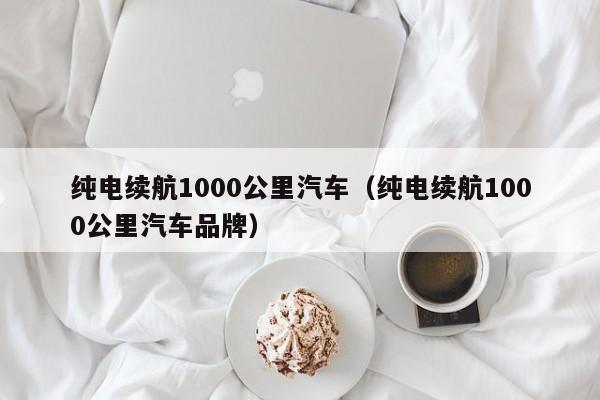 纯电续航1000公里汽车（纯电续航1000公里汽车品牌）